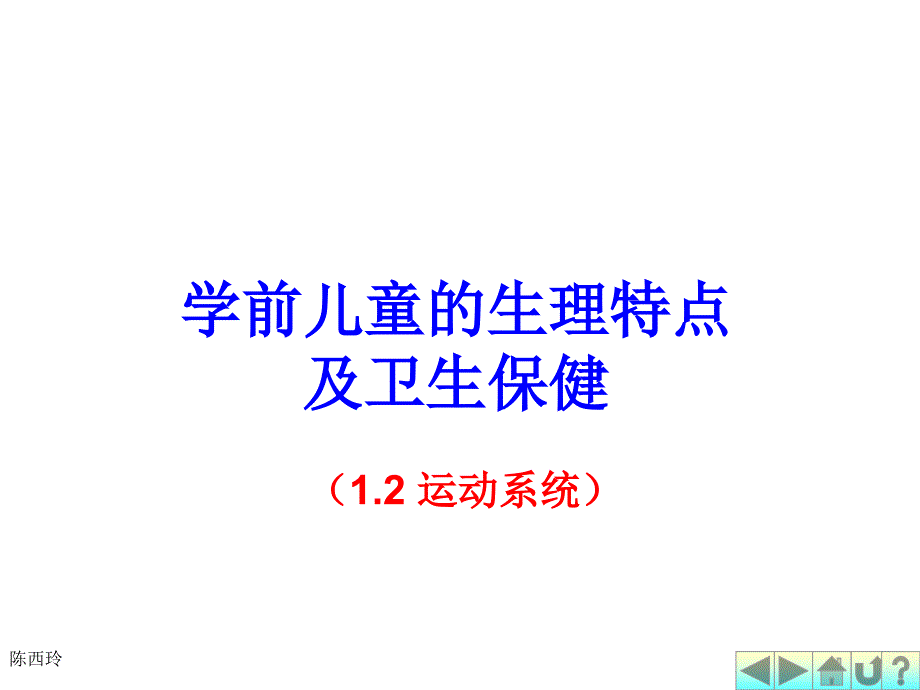 学前儿童的生理特点
及卫生保健

（1.2 运动系统）

陈西玲

?